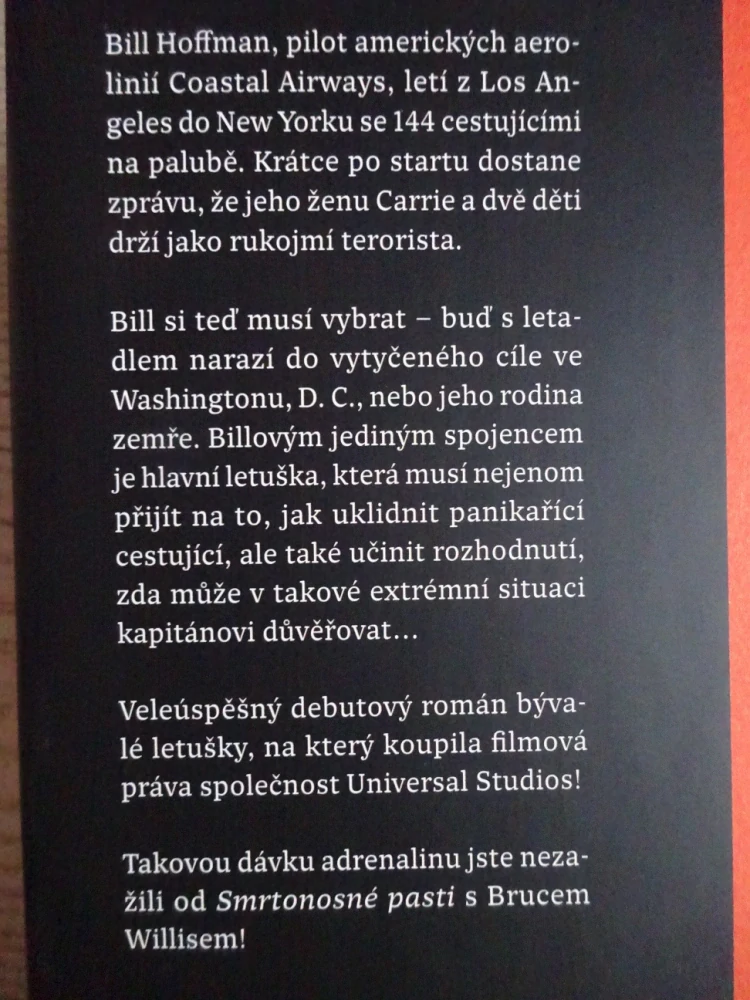 Bill Hoffman, pilot amerických aerolinií Coastal Airways, letí z Los Angeles do New Yorku se 144 cestujícími na palubě. Krátce po startu dostane zprávu, že jeho ženu Carrie a dvě děti drží jako rukojmí terorista.

Bill si teď musí vybrat – buď s letadlem narazí do vytyčeného cíle ve Washingtonu, D. C., nebo jeho rodina zemře. Billovým jediným spojencem je hlavní letuška, která musí nejenom přijít na to, jak uklidnit panikařící cestující, ale také učinit rozhodnutí, zda může v takové extrémní situaci kapitánovi důvěřovat…

Veleúspěšný debutový román bývalé letušky, na který koupila filmová práva společnost Universal Studios!

Takovou dávku adrenalinu jste nezažili od Smrtonosné pasti s Brucem Willisem!